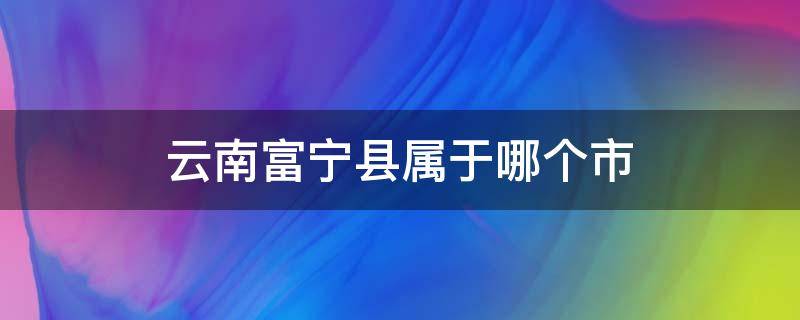 云南富宁县属于哪个市